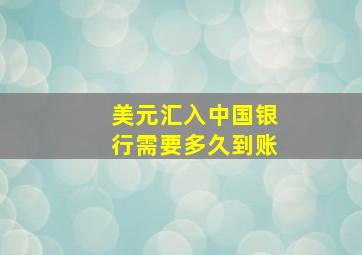 美元汇入中国银行需要多久到账